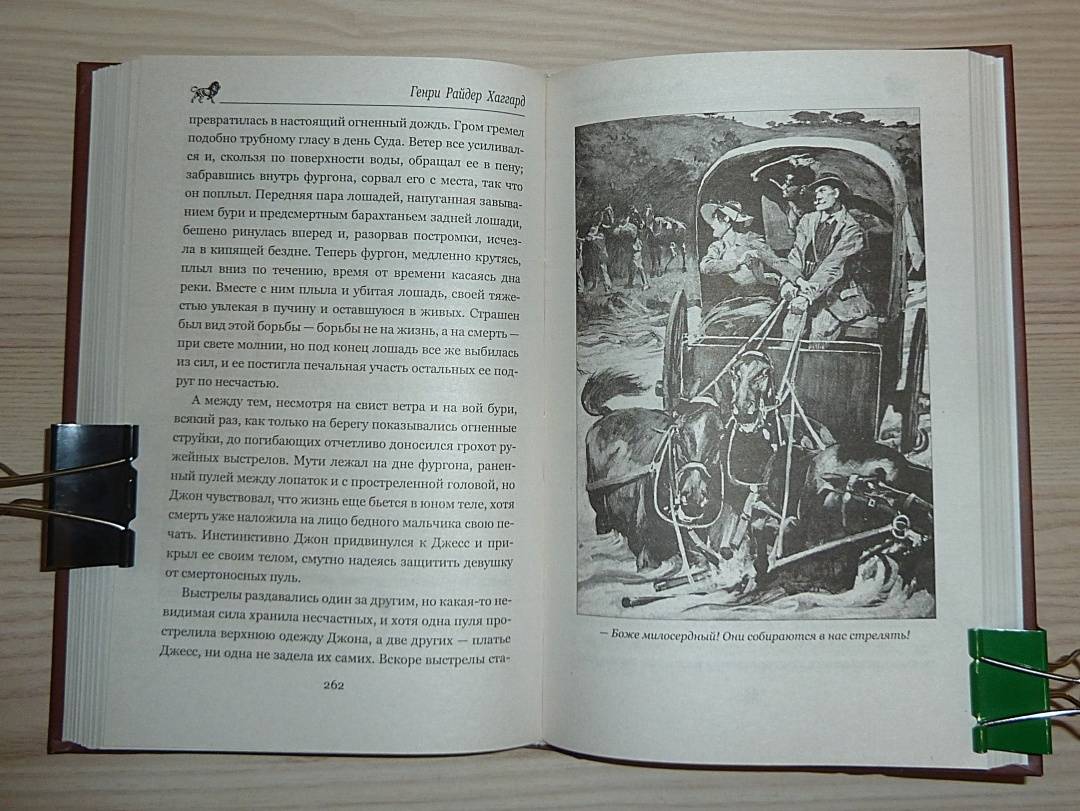 Генри Райдер Хаггард

превратилась в настоящий огненный дождь. Гром гремел подобно трубному гласу в день Суда. Ветер все усиливался и, скользя по поверхности воды, обращал ее в пену; забравшись внутрь фургона, сорвал его с места, так что он поплыл. Передняя пара лошадей, напуганная завыванием бури и предсмертным барахтаньем задней лошади, бешено ринулась вперед и, разорвав постромки, исчезла в кипящей бездне. Теперь фургон, медленно крутясь, плыл вниз по течению, время от времени касаясь дна реки. Вместе с ним плыла и убитая лошадь, своей тяжестью увлекая в пучину и оставшуюся в живых. Страшен был вид этой борьбы — борьбы не на жизнь, а на смерть — при свете молнии, но под конец лошадь все же выбилась из сил, и ее постигла печальная участь остальных ее подруг по несчастью.

А между тем, несмотря на свист ветра и на вой бури, всякий раз, как только на берегу показывались огненные струйки, до погибающих отчетливо доносился грохот ружейных выстрелов. Мути лежал на дне фургона, раненный пулей между лопаток и с простреленной головой, но Джон чувствовал, что жизнь еще бьется в юном теле, хотя смерть уже наложила на лицо бедного мальчика свою печать. Инстинктивно Джон придвинулся к Джесс и прикрыл ее своим телом, смутно надеясь защитить девушку от смертоносных пуль.

Выстрелы раздавались один за другим, но какая-то невидимая сила хранила несчастных, и хотя одна пуля прострелила верхнюю одежду Джона, а две других — платье Джесс, ни одна не задела их самих. Вскоре выстрелы ста-

262

— Боже милосердный! Они собираются в нас стрелять!